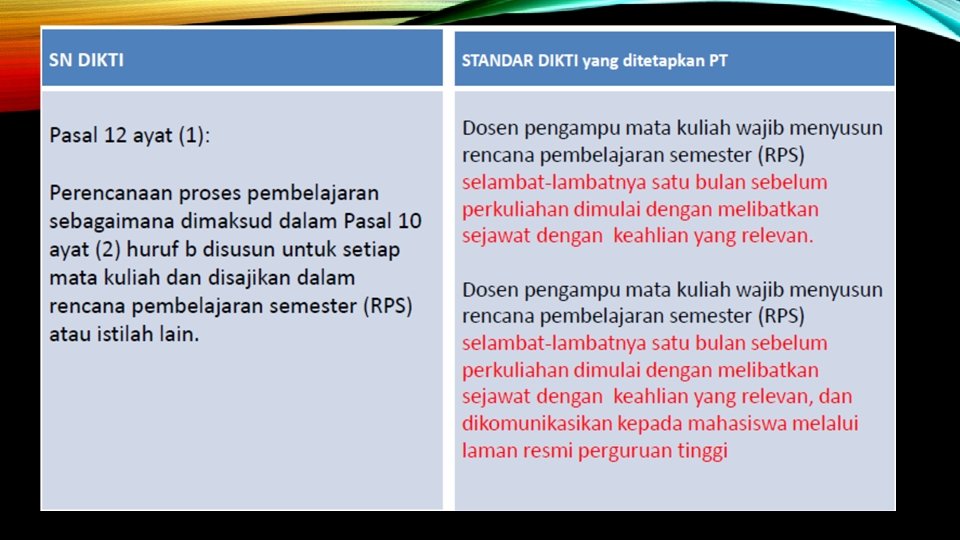 | SN DIKTI | STANDAR DIKTI yang ditetapkan PT |
|---|---|
| Pasal 12 ayat (1): Perencanaan proses pembelajaran sebagaimana dimaksud dalam Pasal 10 ayat (2) huruf b disusun untuk setiap mata kuliah dan disajikan dalam rencana pembelajaran semester (RPS) atau istilah lain. | Dosen pengampu mata kuliah wajib menyusun rencana pembelajaran semester (RPS) selambat-lambatnya satu bulan sebelum perkuliahan dimulai dengan melibatkan sejawat dengan keahlian yang relevan. Dosen pengampu mata kuliah wajib menyusun rencana pembelajaran semester (RPS) selambat-lambatnya satu bulan sebelum perkuliahan dimulai dengan melibatkan sejawat dengan keahlian yang relevan, dan dikomunikasikan kepada mahasiswa melalui laman resmi perguruan tinggi |